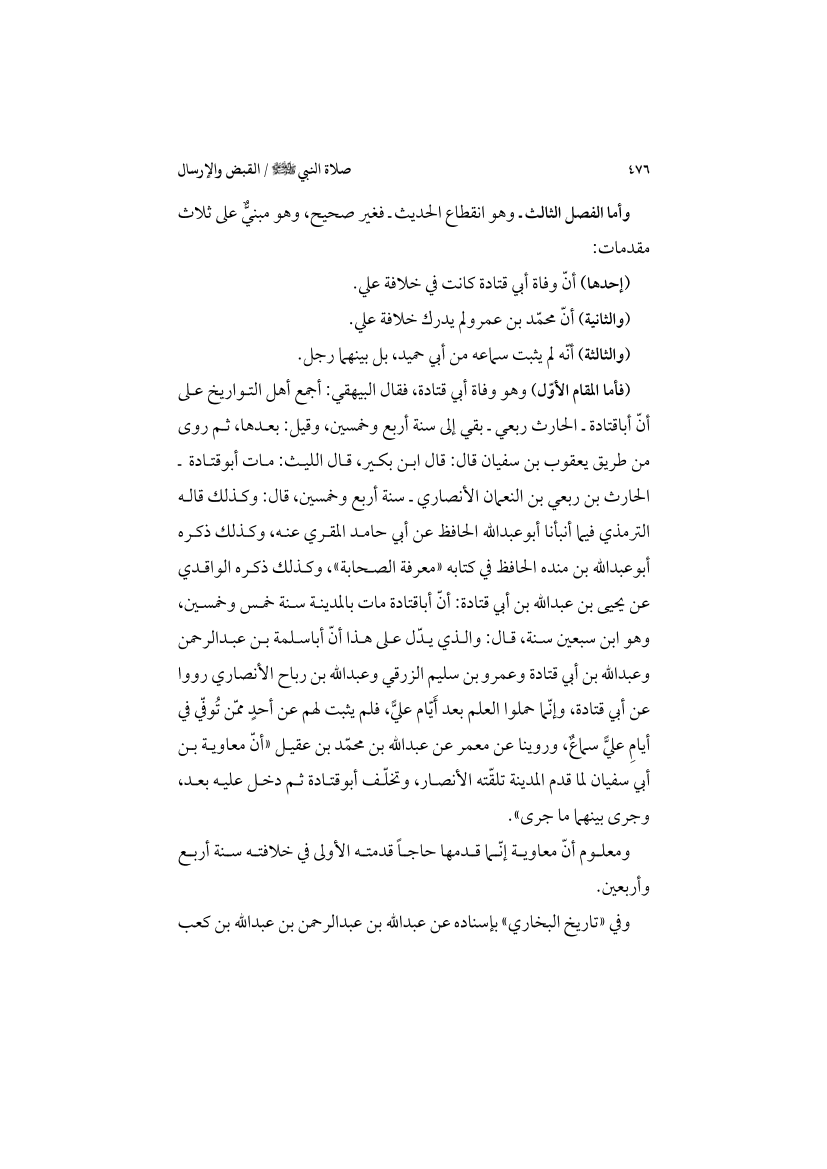 ٤٧٦ صلاة النبي ﷺ / القبض والإرسال

وأما الفصل الثالث ـ وهو انقطاع الحديث ـ فغير صحيح، وهو مبنيٌّ على ثلاث مقدمات:

(إحدها) أنّ وفاة أبي قتادة كانت في خلافة علي.

(والثانية) أنّ محمّد بن عمرو لم يدرك خلافة علي.

(والثالثة) أنّه لم يثبت سماعه من أبي حميد، بل بينهما رجل.

(فأما المقام الأوّل) وهو وفاة أبي قتادة، فقال البيهقي: أجمع أهل التواريخ على أنّ أباقتادة ـ الحارث ربعي ـ بقي إلى سنة أربع وخمسين، وقيل: بعدها، ثم روى من طريق يعقوب بن سفيان قال: قال ابن بكير، قال الليث: مات أبوقتادة ـ الحارث بن ربعي بن النعمان الأنصاري ـ سنة أربع وخمسين، قال: وكذلك قاله الترمذي فيما أنبأنا أبوعبدالله الحافظ عن أبي حامد المقري عنه، وكذلك ذكره أبوعبدالله بن منده الحافظ في كتابه «معرفة الصحابة»، وكذلك ذكره الواقدي عن يحيى بن عبدالله بن أبي قتادة: أنّ أباقتادة مات بالمدينة سنة خمس وخمسين، وهو ابن سبعين سنة، قال: والذي يدّل على هذا أنّ أباسلمة بن عبدالرحمن وعبدالله بن أبي قتادة وعمرو بن سليم الزرقي وعبدالله بن رباح الأنصاري رووا عن أبي قتادة، وإنّما حملوا العلم بعد أيّام عليٍّ، فلم يثبت لهم عن أحدٍ ممّن تُوفّي في أيامِ عليٍّ سماعٌ، وروينا عن معمر عن عبدالله بن محمّد بن عقيل «أنّ معاوية بن أبي سفيان لما قدم المدينة تلقّته الأنصار، وتخلّف أبوقتادة ثم دخل عليه بعد، وجرى بينهما ما جرى».

ومعلوم أنّ معاوية إنّما قدمها حاجاً قدمته الأولى في خلافته سنة أربع وأربعين.

وفي «تاريخ البخاري» بإسناده عن عبدالله بن عبدالرحمن بن عبدالله بن كعب